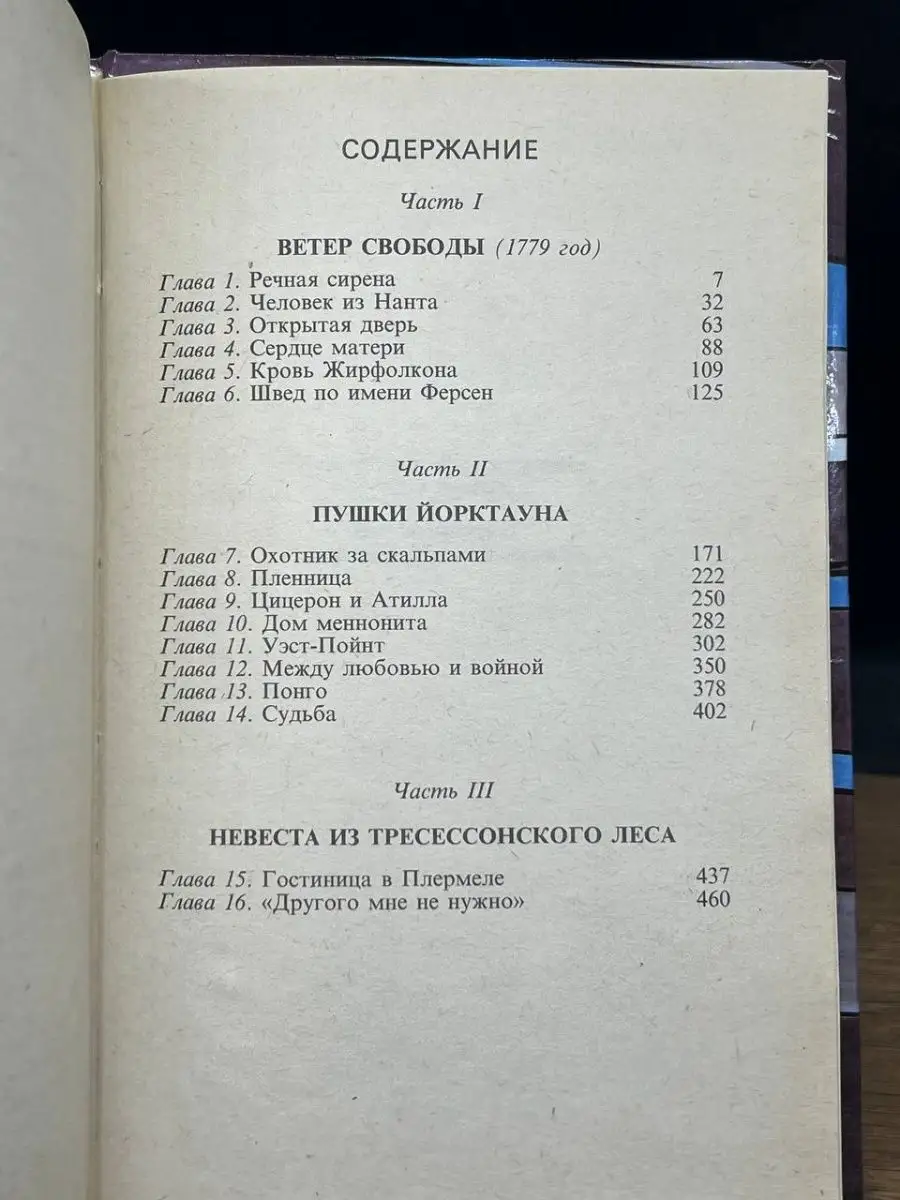 СОДЕРЖАНИЕ

Часть I

ВЕТЕР СВОБОДЫ (1779 год)

Глава 1. Речная сирена 7
Глава 2. Человек из Нанта 32
Глава 3. Открытая дверь 63
Глава 4. Сердце матери 88
Глава 5. Кровь Жирфолкона 109
Глава 6. Швед по имени Ферсен 125

Часть II

ПУШКИ ЙОРКТАУНА

Глава 7. Охотник за скальпами 171
Глава 8. Пленница 222
Глава 9. Цицерон и Атилла 250
Глава 10. Дом меннонита 282
Глава 11. Уэст-Пойнт 302
Глава 12. Между любовью и войной 350
Глава 13. Понго 378
Глава 14. Судьба 402

Часть III

НЕВЕСТА ИЗ ТРЕСЕССОНСКОГО ЛЕСА

Глава 15. Гостиница в Плермеле 437
Глава 16. «Другого мне не нужно» 460